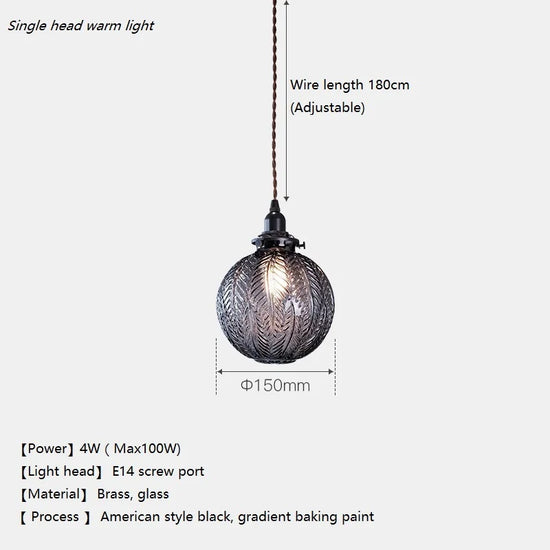 Single head warm light

Wire length 180cm
(Adjustable)

Φ150mm

【Power】4W ( Max100W)
【Light head】 E14 screw port
【Material】 Brass, glass
【 Process 】 American style black, gradient baking paint